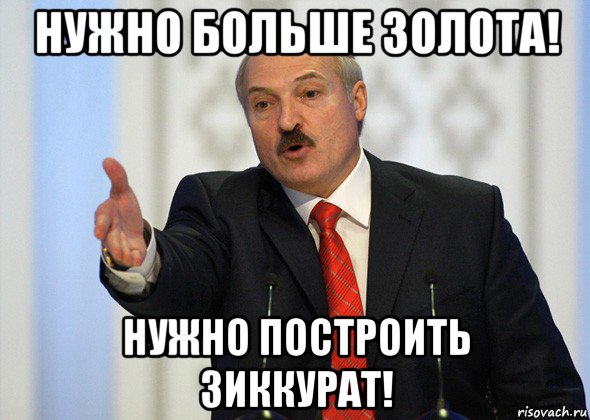 НУЖНО БОЛЬШЕ ЗОЛОТА!

НУЖНО ПОСТРОИТЬ ЗИККУРАТ!

risovach.ru